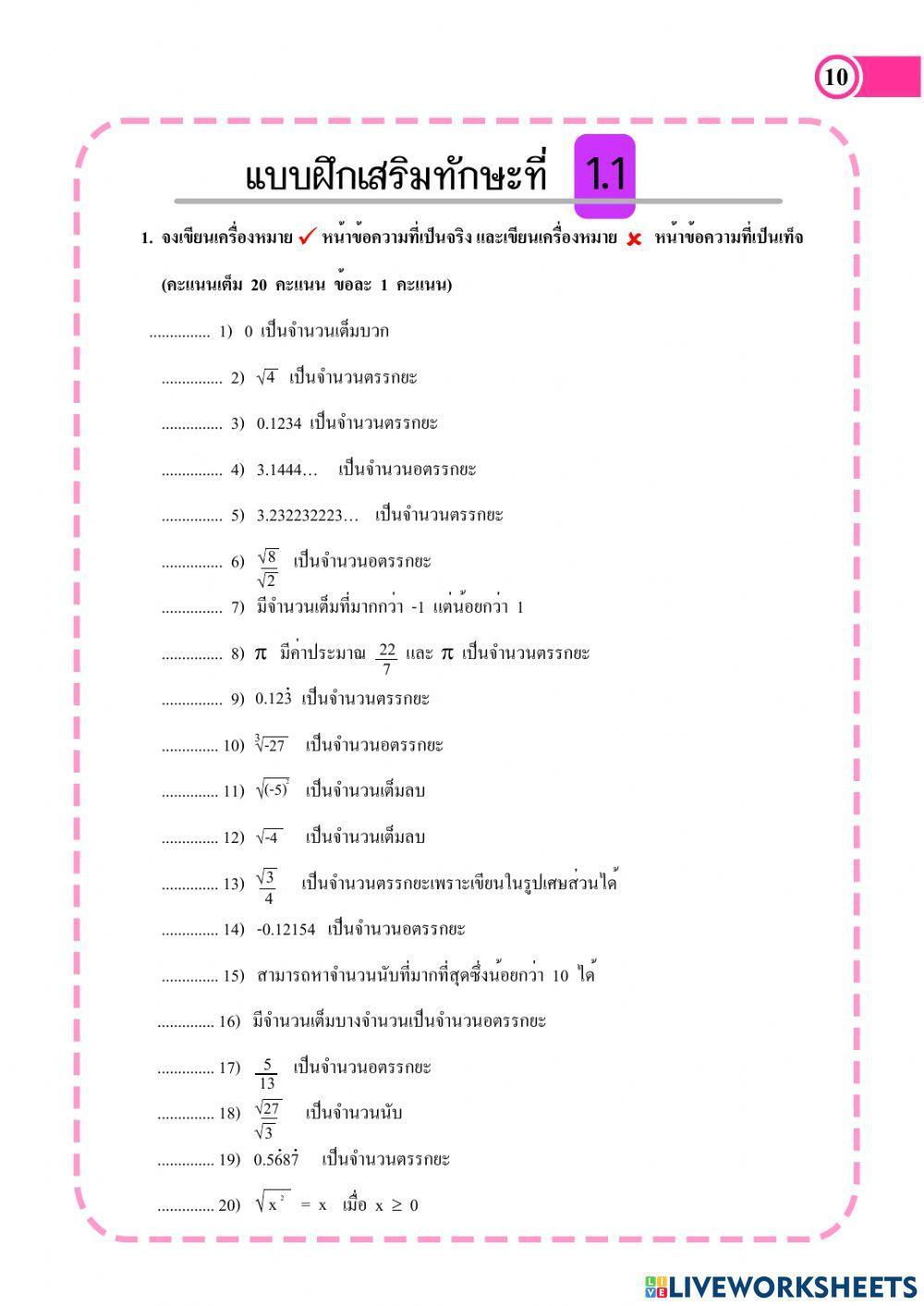 10

แบบฝึกเสริมทักษะที่ 1.1

1. จงเขียนเครื่องหมาย ✓ หน้าข้อความที่เป็นจริง และเขียนเครื่องหมาย ✗ หน้าข้อความที่เป็นเท็จ

(คะแนนเต็ม 20 คะแนน ข้อละ 1 คะแนน)

............... 1) 0 เป็นจำนวนเต็มบวก

............... 2) $\sqrt{4}$ เป็นจำนวนตรรกยะ

............... 3) 0.1234 เป็นจำนวนตรรกยะ

............... 4) 3.1444... เป็นจำนวนอตรรกยะ

............... 5) 3.232232223... เป็นจำนวนตรรกยะ

............... 6) $\frac{\sqrt{8}}{\sqrt{2}}$ เป็นจำนวนอตรรกยะ

............... 7) มีจำนวนเต็มที่มากกว่า -1 แต่น้อยกว่า 1

............... 8) $\pi$ มีค่าประมาณ $\frac{22}{7}$ และ $\pi$ เป็นจำนวนตรรกยะ

............... 9) $0.12\dot{3}$ เป็นจำนวนตรรกยะ

.............. 10) $\sqrt[3]{-27}$ เป็นจำนวนอตรรกยะ

.............. 11) $\sqrt{(-5)^2}$ เป็นจำนวนเต็มลบ

.............. 12) $\sqrt{-4}$ เป็นจำนวนเต็มลบ

.............. 13) $\frac{\sqrt{3}}{4}$ เป็นจำนวนตรรกยะเพราะเขียนในรูปเศษส่วนได้

.............. 14) -0.12154 เป็นจำนวนอตรรกยะ

.............. 15) สามารถหาจำนวนนับที่มากที่สุดซึ่งน้อยกว่า 10 ได้

.............. 16) มีจำนวนเต็มบางจำนวนเป็นจำนวนอตรรกยะ

.............. 17) $\frac{5}{13}$ เป็นจำนวนอตรรกยะ

.............. 18) $\frac{\sqrt{27}}{\sqrt{3}}$ เป็นจำนวนนับ

.............. 19) $0.5\dot{6}8\dot{7}$ เป็นจำนวนตรรกยะ

.............. 20) $\sqrt{x^2} = x$ เมื่อ $x \geq 0$

LIVEWORKSHEETS